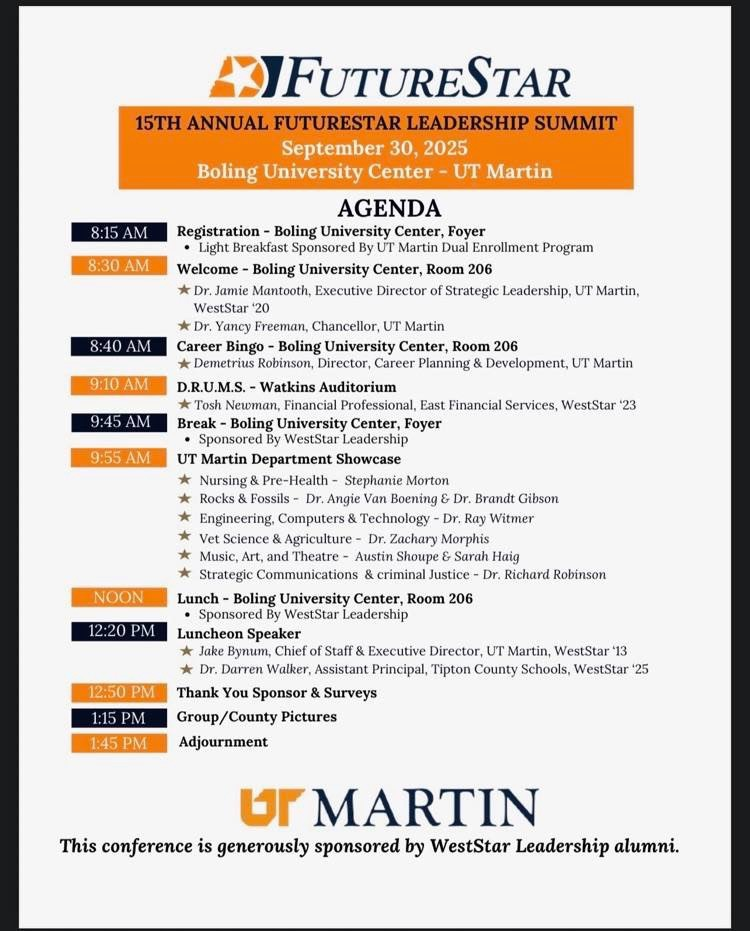 FUTURESTAR

15TH ANNUAL FUTURESTAR LEADERSHIP SUMMIT
September 30, 2025
Boling University Center - UT Martin

AGENDA

8:15 AM Registration - Boling University Center, Foyer
• Light Breakfast Sponsored By UT Martin Dual Enrollment Program

8:30 AM Welcome - Boling University Center, Room 206
★ Dr. Jamie Mantooth, Executive Director of Strategic Leadership, UT Martin, WestStar '20
★ Dr. Yancy Freeman, Chancellor, UT Martin

8:40 AM Career Bingo - Boling University Center, Room 206
★ Demetrius Robinson, Director, Career Planning & Development, UT Martin

9:10 AM D.R.U.M.S. - Watkins Auditorium
★ Tosh Newman, Financial Professional, East Financial Services, WestStar '23

9:45 AM Break - Boling University Center, Foyer
• Sponsored By WestStar Leadership

9:55 AM UT Martin Department Showcase
★ Nursing & Pre-Health - Stephanie Morton
★ Rocks & Fossils - Dr. Angie Van Boening & Dr. Brandt Gibson
★ Engineering, Computers & Technology - Dr. Ray Witmer
★ Vet Science & Agriculture - Dr. Zachary Morphis
★ Music, Art, and Theatre - Austin Shoupe & Sarah Haig
★ Strategic Communications & criminal Justice - Dr. Richard Robinson

NOON Lunch - Boling University Center, Room 206
• Sponsored By WestStar Leadership

12:20 PM Luncheon Speaker
★ Jake Bynum, Chief of Staff & Executive Director, UT Martin, WestStar '13
★ Dr. Darren Walker, Assistant Principal, Tipton County Schools, WestStar '25

12:50 PM Thank You Sponsor & Surveys

1:15 PM Group/County Pictures

1:45 PM Adjournment

UT MARTIN

This conference is generously sponsored by WestStar Leadership alumni.